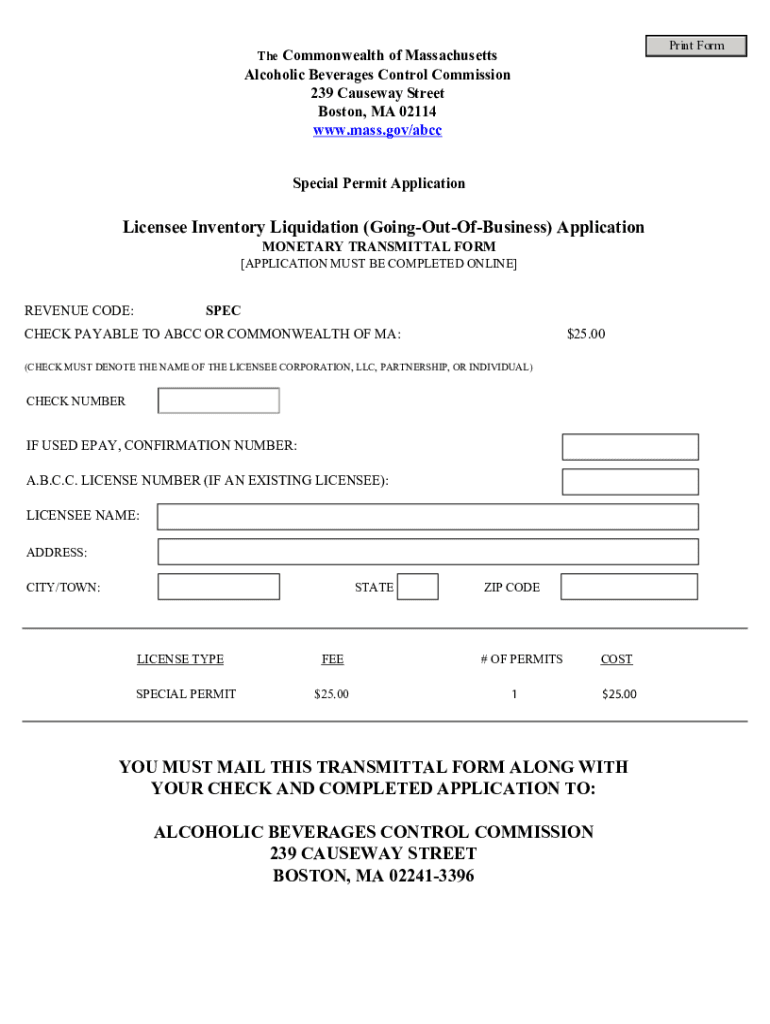 Print Form

The Commonwealth of Massachusetts
Alcoholic Beverages Control Commission
239 Causeway Street
Boston, MA 02114
www.mass.gov/abcc

Special Permit Application

Licensee Inventory Liquidation (Going-Out-Of-Business) Application
MONETARY TRANSMITTAL FORM
[APPLICATION MUST BE COMPLETED ONLINE]

REVENUE CODE: SPEC
CHECK PAYABLE TO ABCC OR COMMONWEALTH OF MA: $25.00

(CHECK MUST DENOTE THE NAME OF THE LICENSEE CORPORATION, LLC, PARTNERSHIP, OR INDIVIDUAL)

CHECK NUMBER

IF USED EPAY, CONFIRMATION NUMBER:

A.B.C.C. LICENSE NUMBER (IF AN EXISTING LICENSEE):

LICENSEE NAME:

ADDRESS:

CITY/TOWN: STATE ZIP CODE

| LICENSE TYPE | FEE | # OF PERMITS | COST |
|---|---|---|---|
| SPECIAL PERMIT | $25.00 | 1 | $25.00 |

YOU MUST MAIL THIS TRANSMITTAL FORM ALONG WITH YOUR CHECK AND COMPLETED APPLICATION TO:

ALCOHOLIC BEVERAGES CONTROL COMMISSION
239 CAUSEWAY STREET
BOSTON, MA 02241-3396